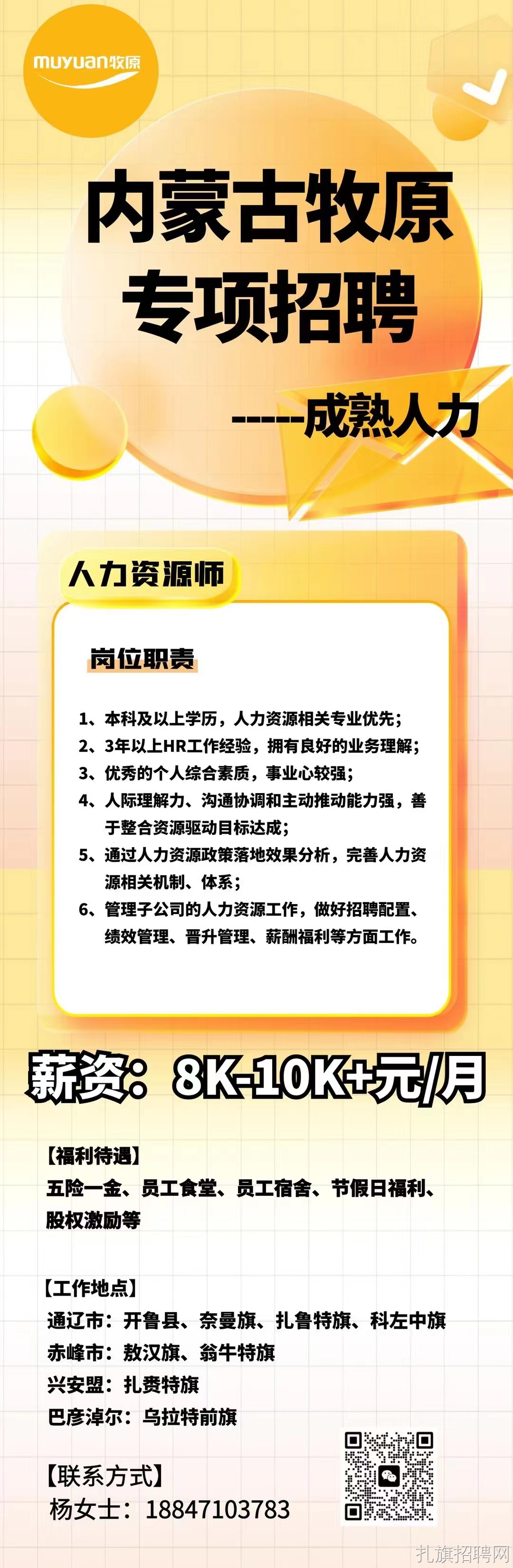 muyuan牧原

内蒙古牧原
专项招聘

-----成熟人力

人力资源师

岗位职责

1、本科及以上学历，人力资源相关专业优先；
2、3年以上HR工作经验，拥有良好的业务理解；
3、优秀的个人综合素质，事业心较强；
4、人际理解力、沟通协调和主动推动能力强，善于整合资源驱动目标达成；
5、通过人力资源政策落地效果分析，完善人力资源相关机制、体系；
6、管理子公司的人力资源工作，做好招聘配置、绩效管理、晋升管理、薪酬福利等方面工作。

薪资：8K-10K+元/月

【福利待遇】
五险一金、员工食堂、员工宿舍、节假日福利、股权激励等

【工作地点】
通辽市：开鲁县、奈曼旗、扎鲁特旗、科左中旗
赤峰市：敖汉旗、翁牛特旗
兴安盟：扎赉特旗
巴彦淖尔：乌拉特前旗

【联系方式】
杨女士：18847103783

扎旗招聘网